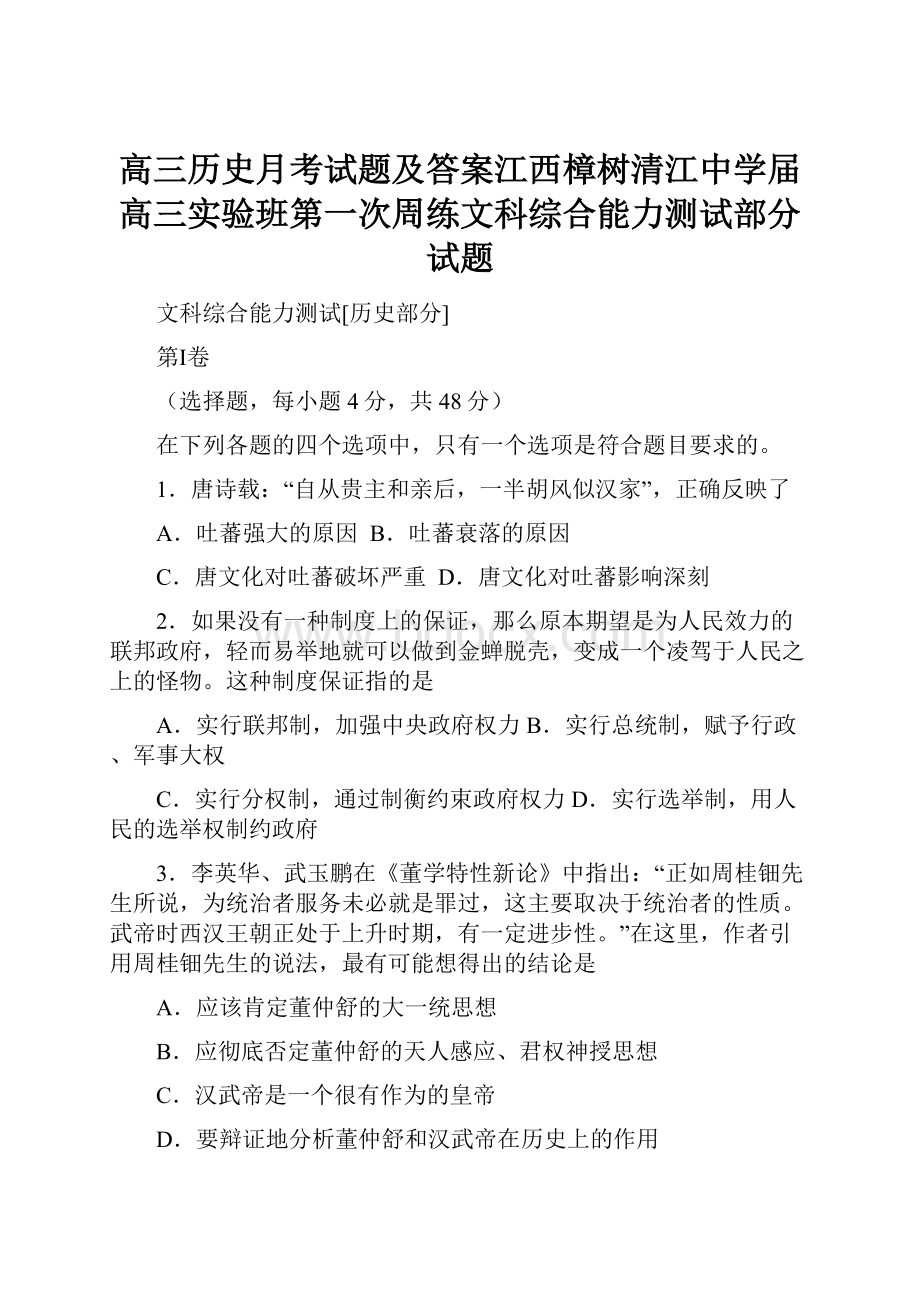 高三历史月考试题及答案江西樟树清江中学届高三实验班第一次周练文科综合能力测试部分试题

文科综合能力测试[历史部分]

第I卷

（选择题，每小题 4 分，共 48 分）

在下列各题的四个选项中，只有一个选项是符合题目要求的。

1．唐诗载：“自从贵主和亲后，一半胡风似汉家”，正确反映了

A．吐蕃强大的原因 B．吐蕃衰落的原因

C．唐文化对吐蕃破坏严重 D．唐文化对吐蕃影响深刻

2．如果没有一种制度上的保证，那么原本期望是为人民效力的联邦政府，轻而易举地就可以做到金蝉脱壳，变成一个凌驾于人民之上的怪物。这种制度保证指的是

A．实行联邦制，加强中央政府权力 B．实行总统制，赋予行政、军事大权

C．实行分权制，通过制衡约束政府权力 D．实行选举制，用人民的选举权制约政府

3．李英华、武玉鹏在《董学特性新论》中指出：“正如周桂钿先生所说，为统治者服务未必就是罪过，这主要取决于统治者的性质。武帝时西汉王朝正处于上升时期，有一定进步性。”在这里，作者引用周桂钿先生的说法，最有可能想得出的结论是

A．应该肯定董仲舒的大一统思想

B．应彻底否定董仲舒的天人感应、君权神授思想

C．汉武帝是一个很有作为的皇帝

D．要辩证地分析董仲舒和汉武帝在历史上的作用